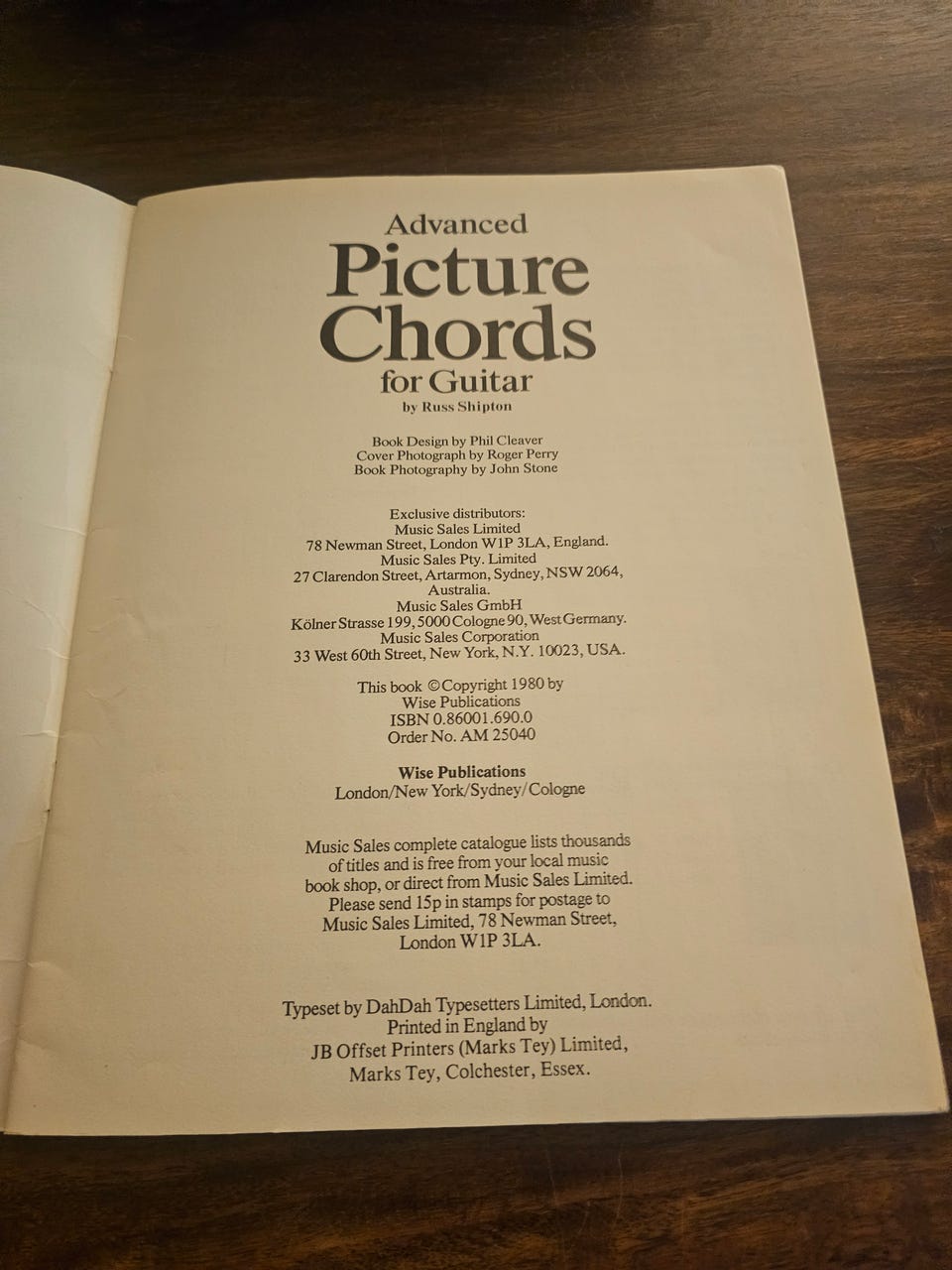 Advanced
Picture
Chords
for Guitar
by Russ Shipton

Book Design by Phil Cleaver
Cover Photograph by Roger Perry
Book Photography by John Stone

Exclusive distributors:
Music Sales Limited
78 Newman Street, London W1P 3LA, England.
Music Sales Pty. Limited
27 Clarendon Street, Artarmon, Sydney, NSW 2064, Australia.
Music Sales GmbH
Kölner Strasse 199, 5000 Cologne 90, West Germany.
Music Sales Corporation
33 West 60th Street, New York, N.Y. 10023, USA.

This book © Copyright 1980 by
Wise Publications
ISBN 0.86001.690.0
Order No. AM 25040

Wise Publications
London/New York/Sydney/Cologne

Music Sales complete catalogue lists thousands of titles and is free from your local music book shop, or direct from Music Sales Limited. Please send 15p in stamps for postage to Music Sales Limited, 78 Newman Street, London W1P 3LA.

Typeset by DahDah Typesetters Limited, London.
Printed in England by
JB Offset Printers (Marks Tey) Limited,
Marks Tey, Colchester, Essex.